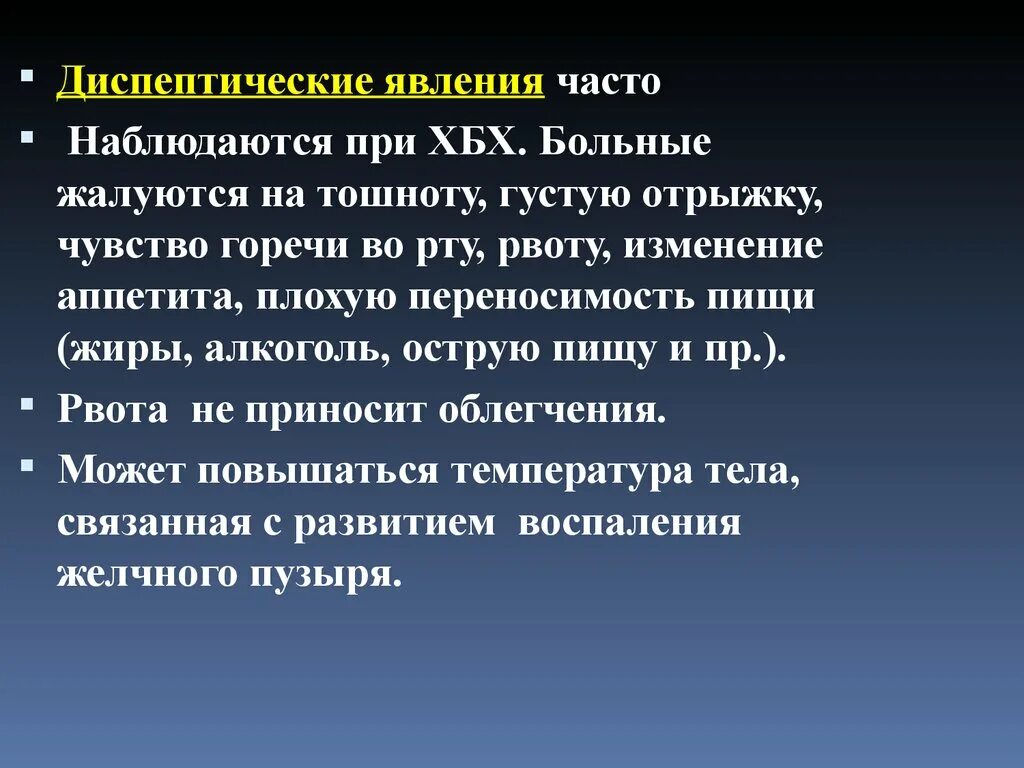 ▪ Диспептические явления часто

▪ Наблюдаются при ХБХ. Больные жалуются на тошноту, густую отрыжку, чувство горечи во рту, рвоту, изменение аппетита, плохую переносимость пищи (жиры, алкоголь, острую пищу и пр.).

▪ Рвота не приносит облегчения.

▪ Может повышаться температура тела, связанная с развитием воспаления желчного пузыря.